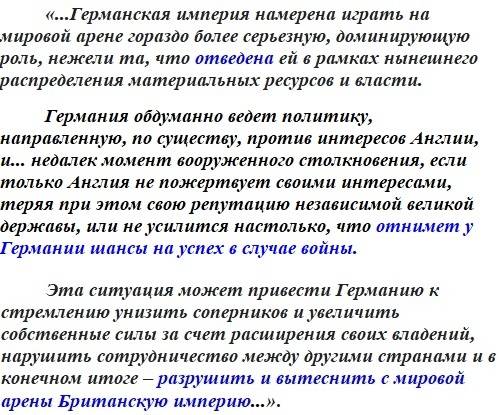 «...Германская империя намерена играть на мировой арене гораздо более серьезную, доминирующую роль, нежели та, что отведена ей в рамках нынешнего распределения материальных ресурсов и власти.

Германия обдуманно ведет политику, направленную, по существу, против интересов Англии, и... недалек момент вооруженного столкновения, если только Англия не пожертвует своими интересами, теряя при этом свою репутацию независимой великой державы, или не усилится настолько, что отнимет у Германии шансы на успех в случае войны.

Эта ситуация может привести Германию к стремлению унизить соперников и увеличить собственные силы за счет расширения своих владений, нарушить сотрудничество между другими странами и в конечном итоге – разрушить и вытеснить с мировой арены Британскую империю...».